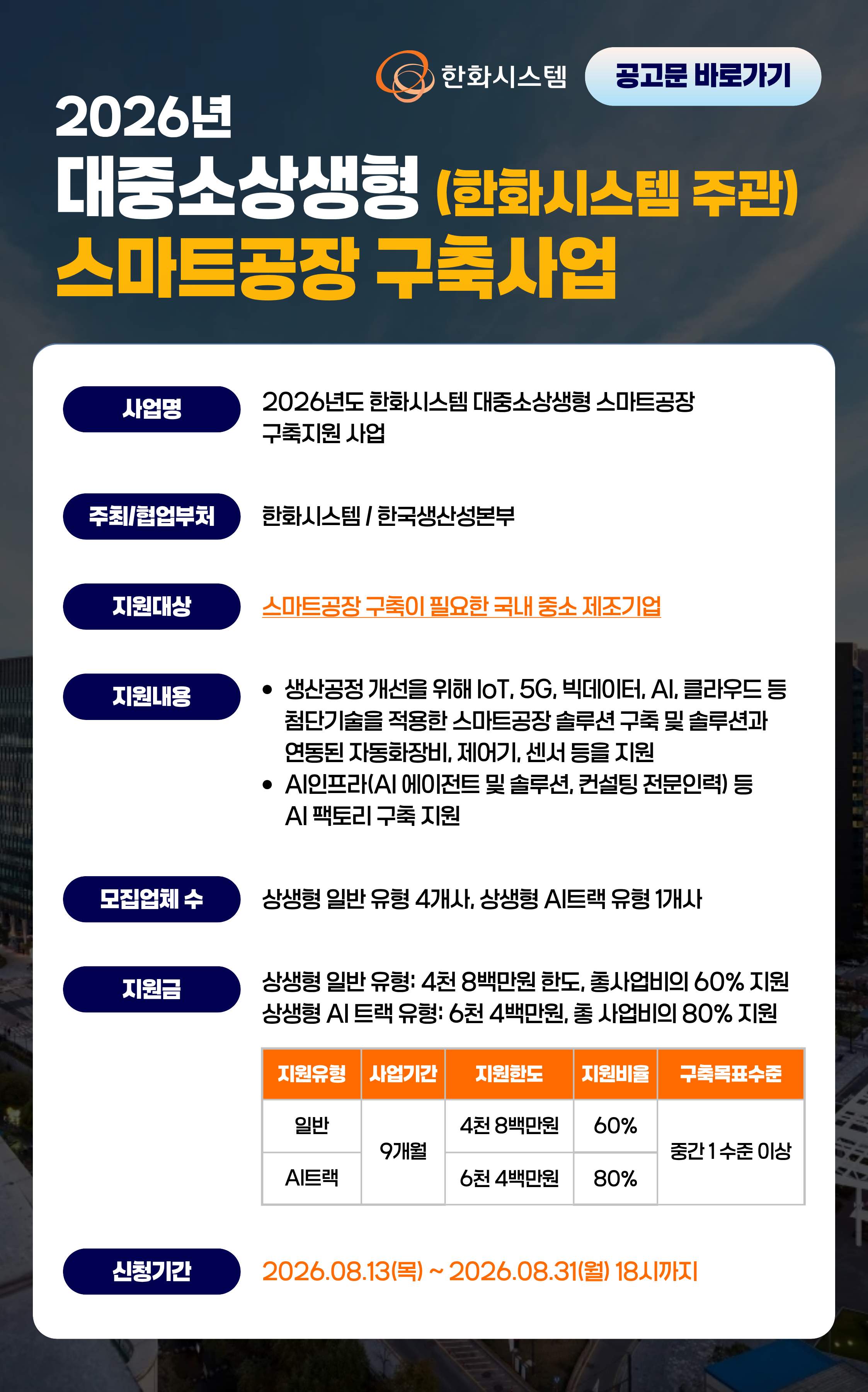 한화시스템

공고문 바로가기

2026년

대중소상생형 (한화시스템 주관)

스마트공장 구축사업

사업명

2026년도 한화시스템 대중소상생형 스마트공장 구축지원 사업

주최/협업부처

한화시스템 / 한국생산성본부

지원대상

스마트공장 구축이 필요한 국내 중소 제조기업

지원내용

• 생산공정 개선을 위해 IoT, 5G, 빅데이터, AI, 클라우드 등 첨단기술을 적용한 스마트공장 솔루션 구축 및 솔루션과 연동된 자동화장비, 제어기, 센서 등을 지원
• AI인프라(AI 에이전트 및 솔루션, 컨설팅 전문인력) 등 AI 팩토리 구축 지원

모집업체 수

상생형 일반 유형 4개사, 상생형 AI트랙 유형 1개사

지원금

상생형 일반 유형: 4천 8백만원 한도, 총사업비의 60% 지원
상생형 AI 트랙 유형: 6천 4백만원, 총 사업비의 80% 지원

| 지원유형 | 사업기간 | 지원한도 | 지원비율 | 구축목표수준 |
|---|---|---|---|---|
| 일반 | 9개월 | 4천 8백만원 | 60% | 중간 1 수준 이상 |
| AI트랙 | | 6천 4백만원 | 80% | |

신청기간

2026.08.13(목) ~ 2026.08.31(월) 18시까지